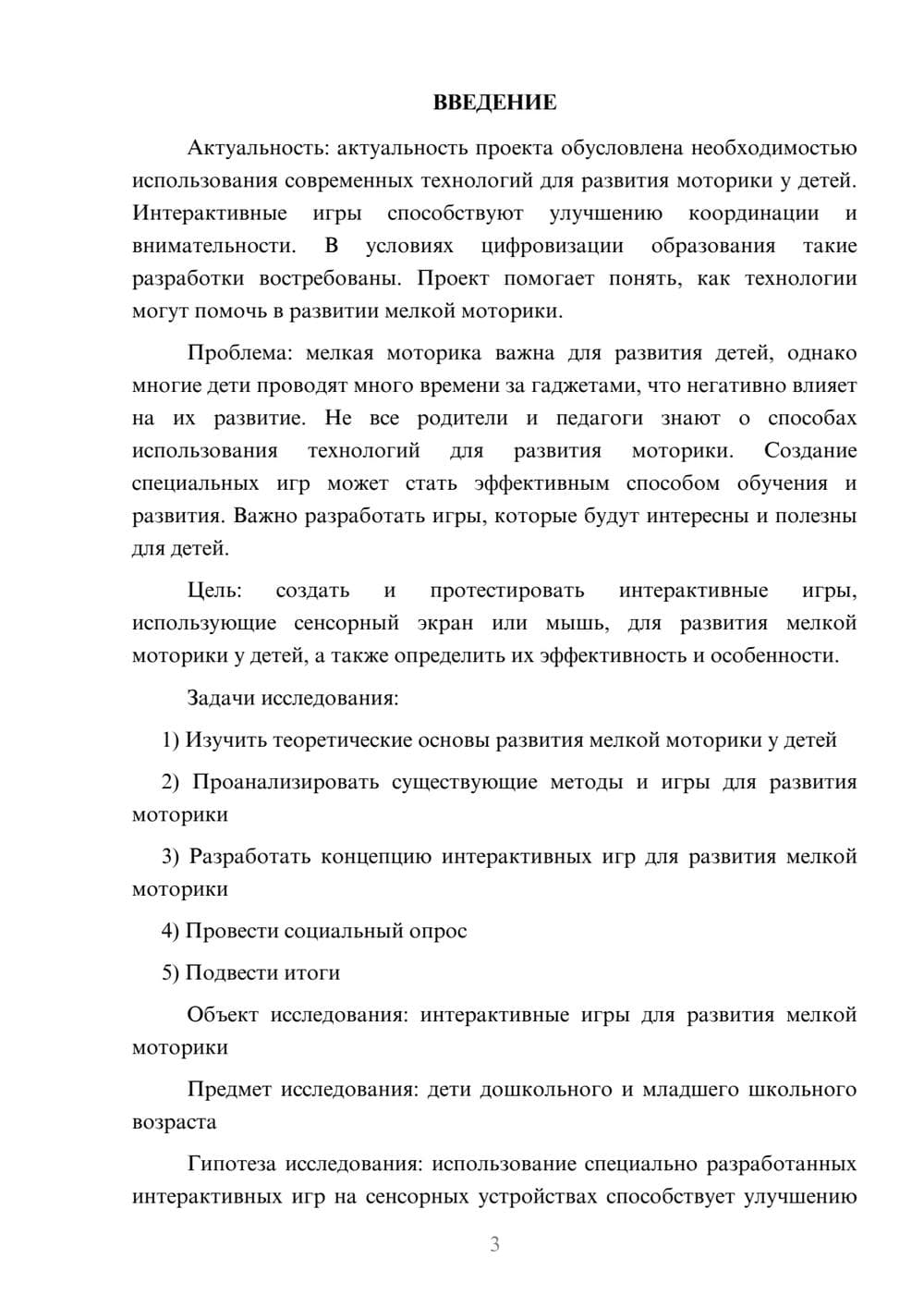 ВВЕДЕНИЕ

Актуальность: актуальность проекта обусловлена необходимостью использования современных технологий для развития моторики у детей. Интерактивные игры способствуют улучшению координации и внимательности. В условиях цифровизации образования такие разработки востребованы. Проект помогает понять, как технологии могут помочь в развитии мелкой моторики.

Проблема: мелкая моторика важна для развития детей, однако многие дети проводят много времени за гаджетами, что негативно влияет на их развитие. Не все родители и педагоги знают о способах использования технологий для развития моторики. Создание специальных игр может стать эффективным способом обучения и развития. Важно разработать игры, которые будут интересны и полезны для детей.

Цель: создать и протестировать интерактивные игры, использующие сенсорный экран или мышь, для развития мелкой моторики у детей, а также определить их эффективность и особенности.

Задачи исследования:

1) Изучить теоретические основы развития мелкой моторики у детей

2) Проанализировать существующие методы и игры для развития моторики

3) Разработать концепцию интерактивных игр для развития мелкой моторики

4) Провести социальный опрос

5) Подвести итоги

Объект исследования: интерактивные игры для развития мелкой моторики

Предмет исследования: дети дошкольного и младшего школьного возраста

Гипотеза исследования: использование специально разработанных интерактивных игр на сенсорных устройствах способствует улучшению

3